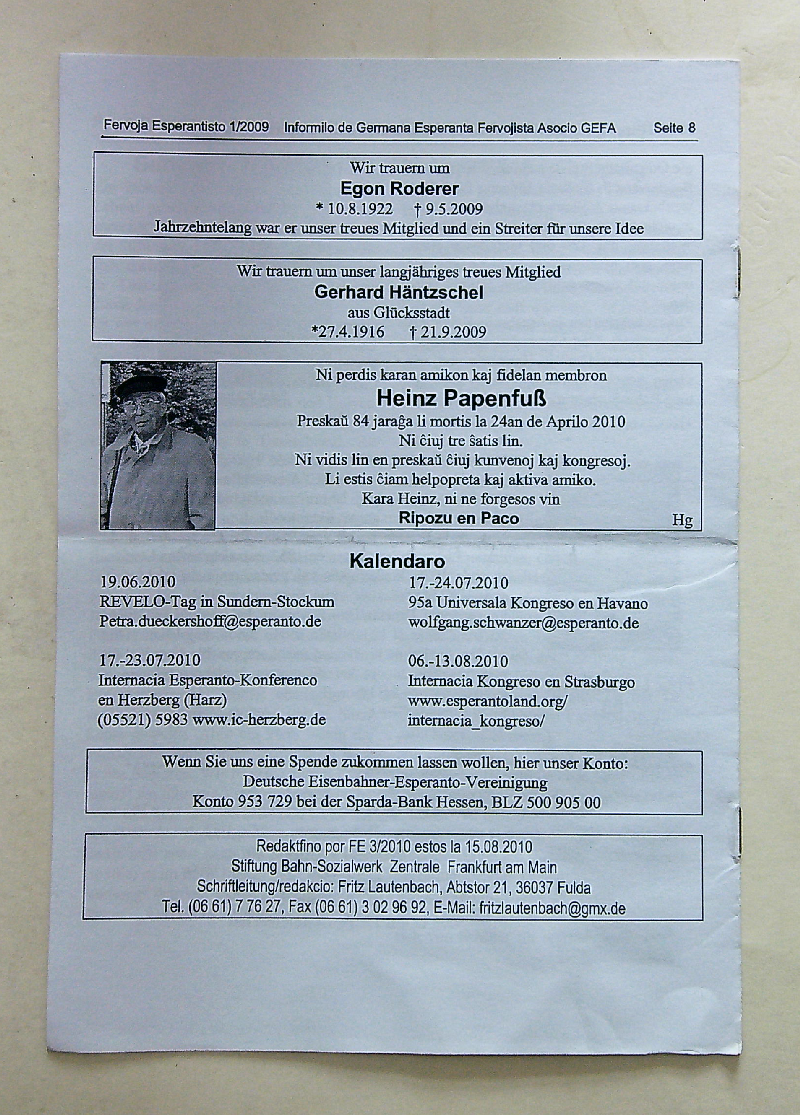 Fervoja Esperantisto 1/2009 Informilo de Germana Esperanta Fervojista Asocio GEFA Seite 8

Wir trauern um
Egon Roderer
* 10.8.1922 † 9.5.2009
Jahrzehntelang war er unser treues Mitglied und ein Streiter für unsere Idee

Wir trauern um unser langjähriges treues Mitglied
Gerhard Häntzschel
aus Glücksstadt
*27.4.1916 † 21.9.2009

Ni perdis karan amikon kaj fidelan membron
Heinz Papenfuß
Preskaŭ 84 jaraĝa li mortis la 24an de Aprilo 2010
Ni ĉiuj tre ŝatis lin.
Ni vidis lin en preskaŭ ĉiuj kunvenoj kaj kongresoj.
Li estis ĉiam helpopreta kaj aktiva amiko.
Kara Heinz, ni ne forgesos vin
Ripozu en Paco
Hg

Kalendaro

19.06.2010
REVELO-Tag in Sundern-Stockum
Petra.dueckershoff@esperanto.de

17.-23.07.2010
Internacia Esperanto-Konferenco
en Herzberg (Harz)
(05521) 5983 www.ic-herzberg.de

17.-24.07.2010
95a Universala Kongreso en Havano
wolfgang.schwanzer@esperanto.de

06.-13.08.2010
Internacia Kongreso en Strasburgo
www.esperantoland.org/
internacia_kongreso/

Wenn Sie uns eine Spende zukommen lassen wollen, hier unser Konto:
Deutsche Eisenbahner-Esperanto-Vereinigung
Konto 953 729 bei der Sparda-Bank Hessen, BLZ 500 905 00

Redaktfino por FE 3/2010 estos la 15.08.2010
Stiftung Bahn-Sozialwerk Zentrale Frankfurt am Main
Schriftleitung/redakcio: Fritz Lautenbach, Abtstor 21, 36037 Fulda
Tel. (06 61) 7 76 27, Fax (06 61) 3 02 96 92, E-Mail: fritzlautenbach@gmx.de